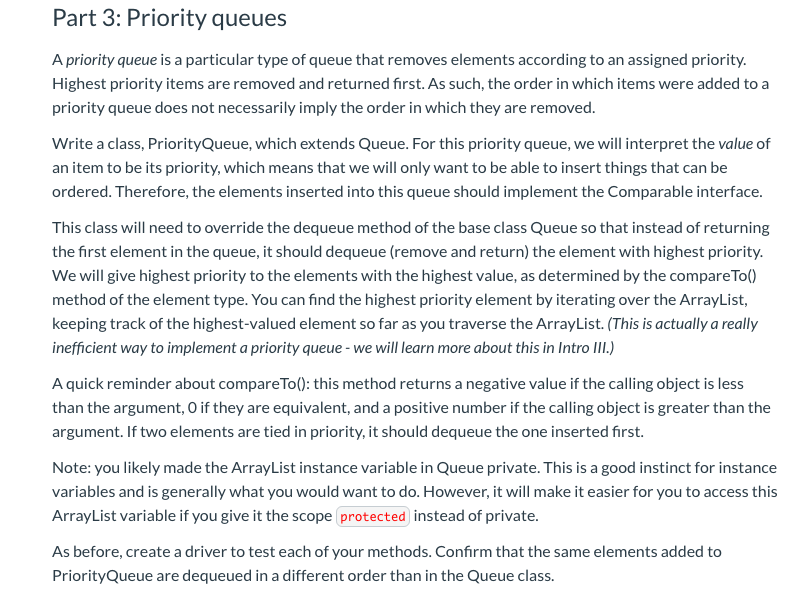 Part 3: Priority queues

A priority queue is a particular type of queue that removes elements according to an assigned priority. Highest priority items are removed and returned first. As such, the order in which items were added to a priority queue does not necessarily imply the order in which they are removed.

Write a class, PriorityQueue, which extends Queue. For this priority queue, we will interpret the value of an item to be its priority, which means that we will only want to be able to insert things that can be ordered. Therefore, the elements inserted into this queue should implement the Comparable interface.

This class will need to override the dequeue method of the base class Queue so that instead of returning the first element in the queue, it should dequeue (remove and return) the element with highest priority. We will give highest priority to the elements with the highest value, as determined by the compareTo() method of the element type. You can find the highest priority element by iterating over the ArrayList, keeping track of the highest-valued element so far as you traverse the ArrayList. (This is actually a really inefficient way to implement a priority queue - we will learn more about this in Intro III.)

A quick reminder about compareTo(): this method returns a negative value if the calling object is less than the argument, 0 if they are equivalent, and a positive number if the calling object is greater than the argument. If two elements are tied in priority, it should dequeue the one inserted first.

Note: you likely made the ArrayList instance variable in Queue private. This is a good instinct for instance variables and is generally what you would want to do. However, it will make it easier for you to access this ArrayList variable if you give it the scope protected instead of private.

As before, create a driver to test each of your methods. Confirm that the same elements added to PriorityQueue are dequeued in a different order than in the Queue class.